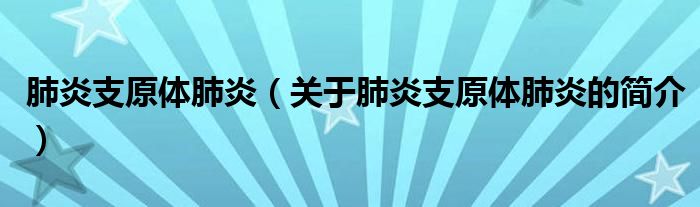 肺炎支原体肺炎（关于肺炎支原体肺炎的简介）